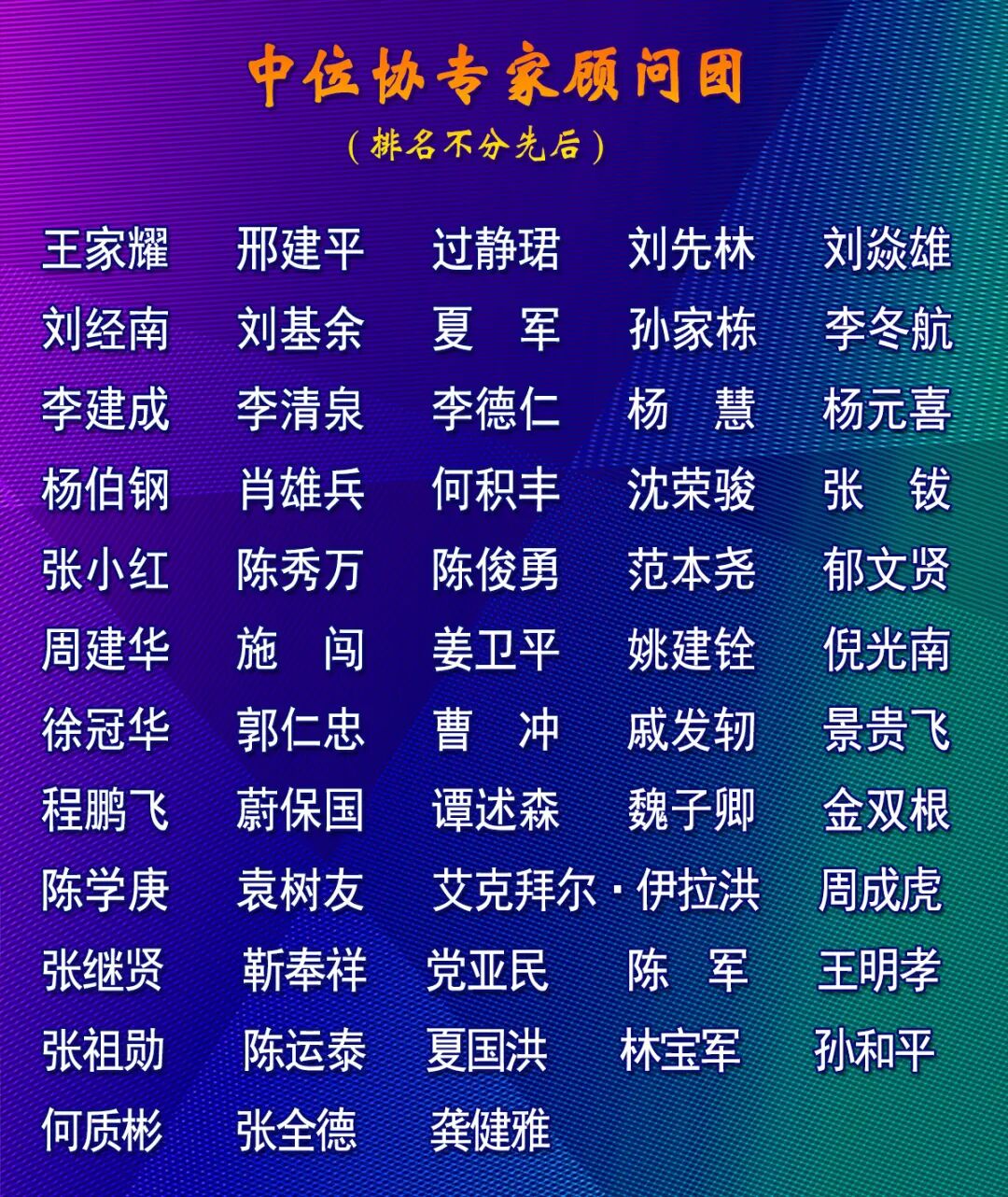 中位协专家顾问团
(排名不分先后)

王家耀 邢建平 过静珺 刘先林 刘焱雄
刘经南 刘基余 夏 军 孙家栋 李冬航
李建成 李清泉 李德仁 杨 慧 杨元喜
杨伯钢 肖雄兵 何积丰 沈荣骏 张 钹
张小红 陈秀万 陈俊勇 范本尧 郁文贤
周建华 施 闯 姜卫平 姚建铨 倪光南
徐冠华 郭仁忠 曹 冲 戚发轫 景贵飞
程鹏飞 蔚保国 谭述森 魏子卿 金双根
陈学庚 袁树友 艾克拜尔·伊拉洪 周成虎
张继贤 靳奉祥 党亚民 陈 军 王明孝
张祖勋 陈运泰 夏国洪 林宝军 孙和平
何质彬 张全德 龚健雅